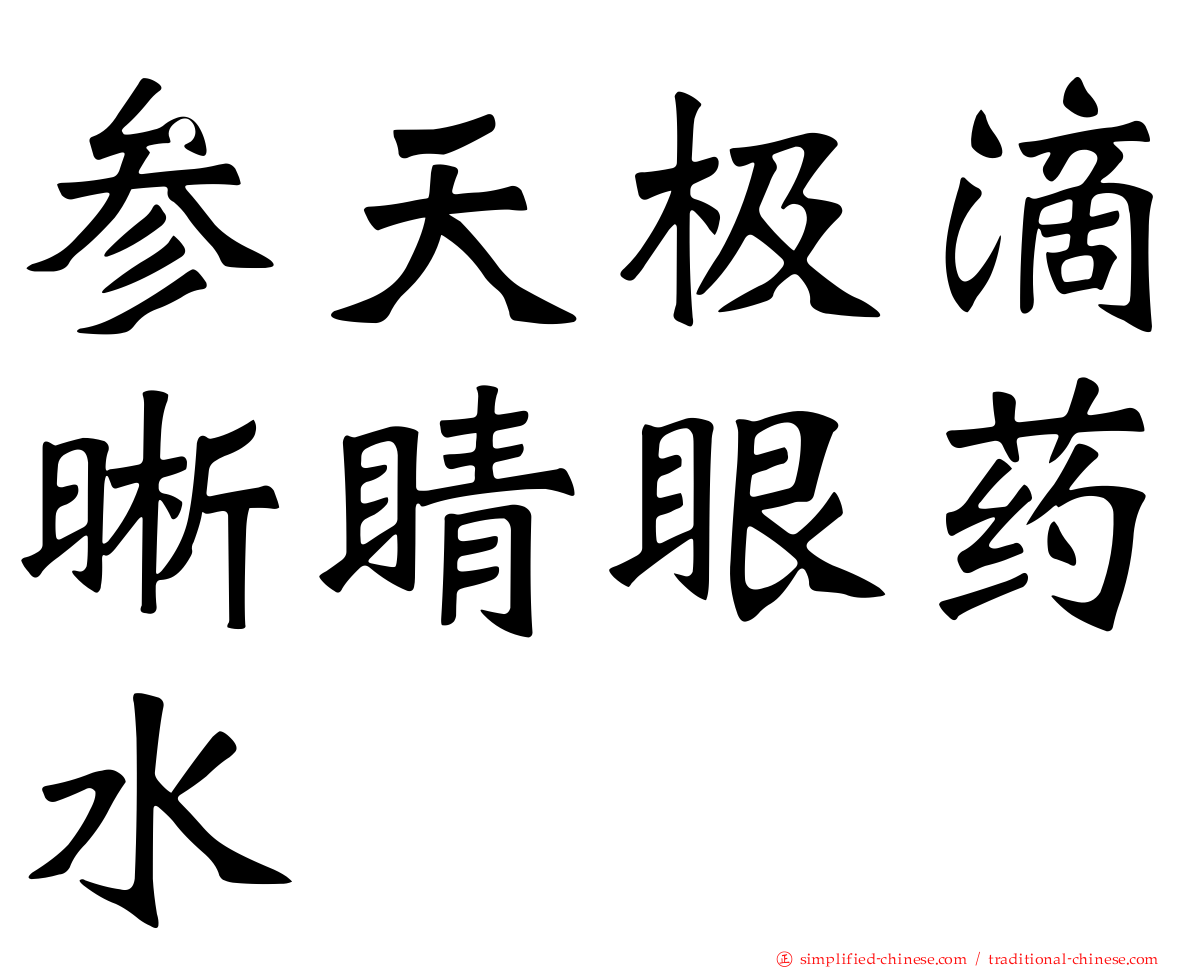 参天极滴晰睛眼药水

㊣ simplified-chinese.com / traditional-chinese.com